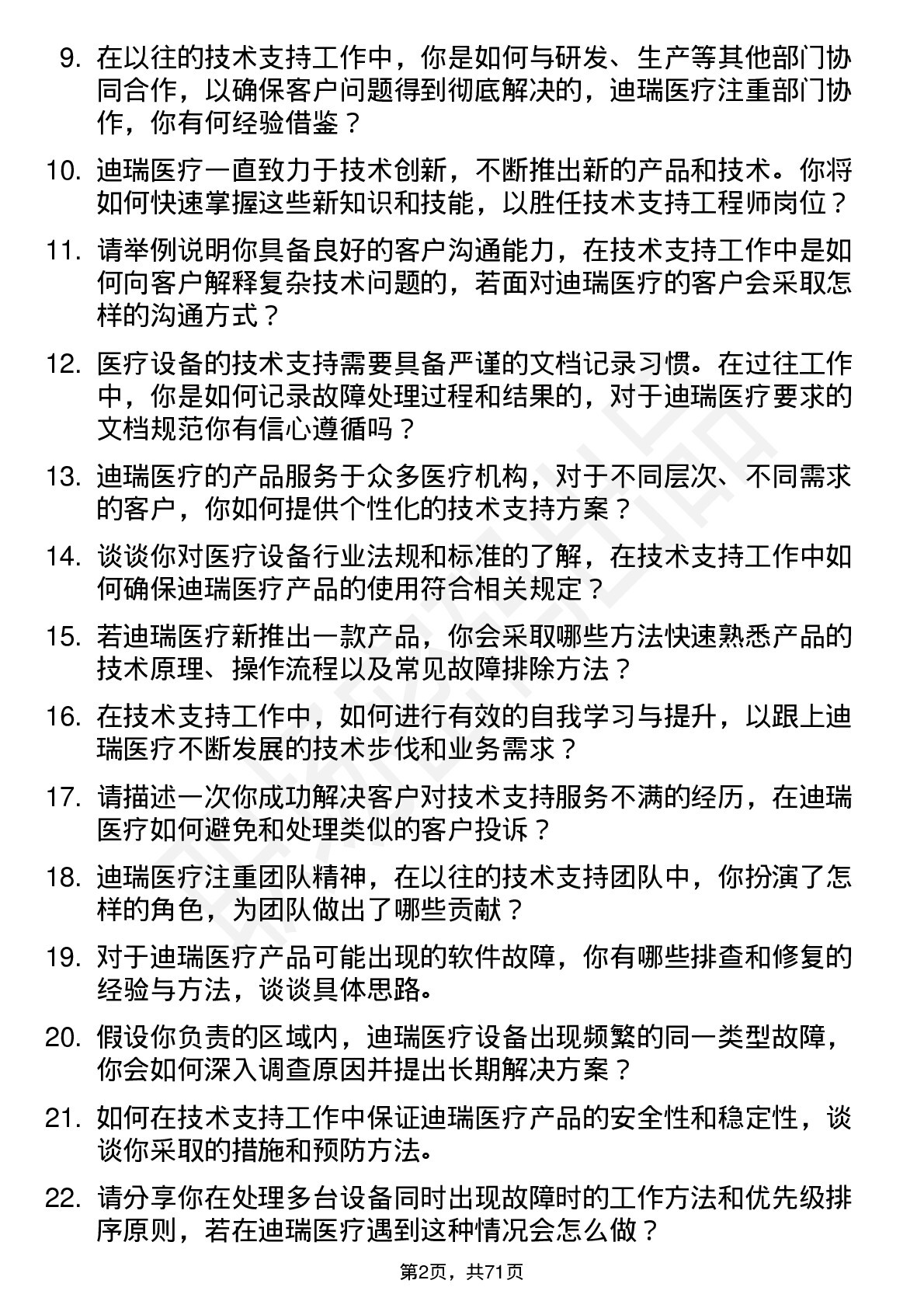 9. 在以往的技术支持工作中，你是如何与研发、生产等其他部门协同合作，以确保客户问题得到彻底解决的，迪瑞医疗注重部门协作，你有何经验借鉴？

10. 迪瑞医疗一直致力于技术创新，不断推出新的产品和技术。你将如何快速掌握这些新知识和技能，以胜任技术支持工程师岗位？

11. 请举例说明你具备良好的客户沟通能力，在技术支持工作中是如何向客户解释复杂技术问题的，若面对迪瑞医疗的客户会采取怎样的沟通方式？

12. 医疗设备的技术支持需要具备严谨的文档记录习惯。在过往工作中，你是如何记录故障处理过程和结果的，对于迪瑞医疗要求的文档规范你有信心遵循吗？

13. 迪瑞医疗的产品服务于众多医疗机构，对于不同层次、不同需求的客户，你如何提供个性化的技术支持方案？

14. 谈谈你对医疗设备行业法规和标准的了解，在技术支持工作中如何确保迪瑞医疗产品的使用符合相关规定？

15. 若迪瑞医疗新推出一款产品，你会采取哪些方法快速熟悉产品的技术原理、操作流程以及常见故障排除方法？

16. 在技术支持工作中，如何进行有效的自我学习与提升，以跟上迪瑞医疗不断发展的技术步伐和业务需求？

17. 请描述一次你成功解决客户对技术支持服务不满的经历，在迪瑞医疗如何避免和处理类似的客户投诉？

18. 迪瑞医疗注重团队精神，在以往的技术支持团队中，你扮演了怎样的角色，为团队做出了哪些贡献？

19. 对于迪瑞医疗产品可能出现的软件故障，你有哪些排查和修复的经验与方法，谈谈具体思路。

20. 假设你负责的区域内，迪瑞医疗设备出现频繁的同一类型故障，你会如何深入调查原因并提出长期解决方案？

21. 如何在技术支持工作中保证迪瑞医疗产品的安全性和稳定性，谈谈你采取的措施和预防方法。

22. 请分享你在处理多台设备同时出现故障时的工作方法和优先级排序原则，若在迪瑞医疗遇到这种情况会怎么做？

第2页，共71页